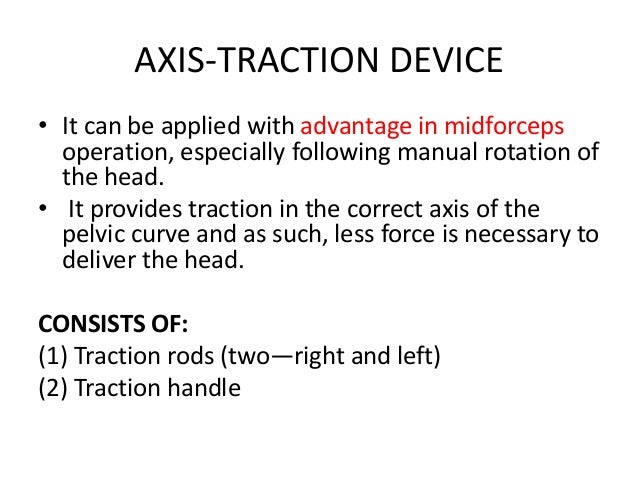 AXIS-TRACTION DEVICE

• It can be applied with advantage in midforceps operation, especially following manual rotation of the head.

• It provides traction in the correct axis of the pelvic curve and as such, less force is necessary to deliver the head.

CONSISTS OF:

(1) Traction rods (two—right and left)

(2) Traction handle